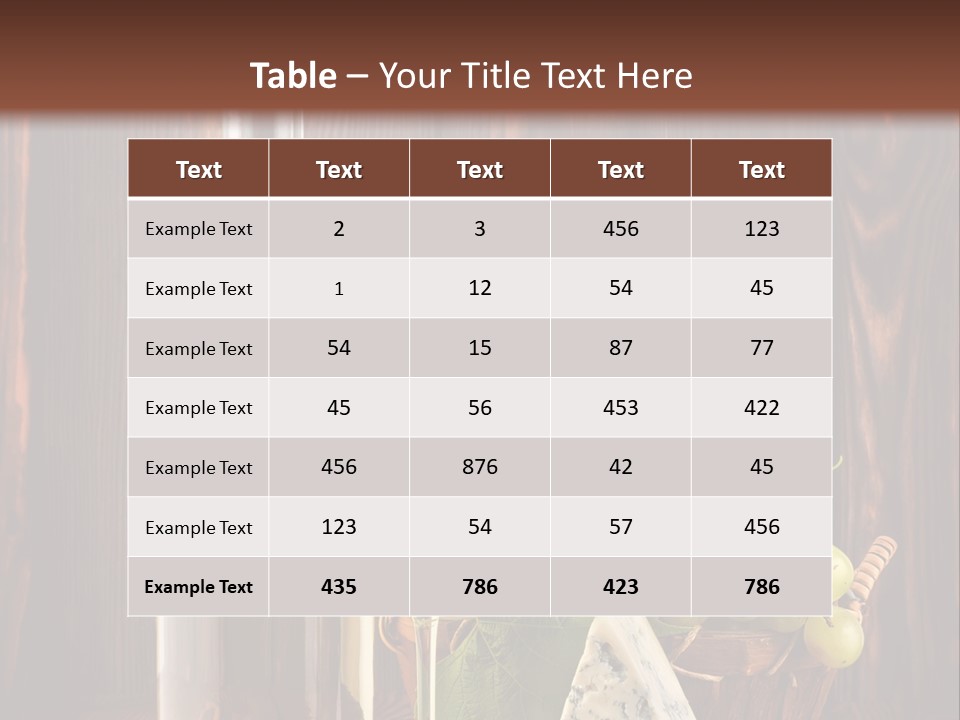 Table – Your Title Text Here

| Text | Text | Text | Text | Text |
|---|---|---|---|---|
| Example Text | 2 | 3 | 456 | 123 |
| Example Text | 1 | 12 | 54 | 45 |
| Example Text | 54 | 15 | 87 | 77 |
| Example Text | 45 | 56 | 453 | 422 |
| Example Text | 456 | 876 | 42 | 45 |
| Example Text | 123 | 54 | 57 | 456 |
| Example Text | 435 | 786 | 423 | 786 |